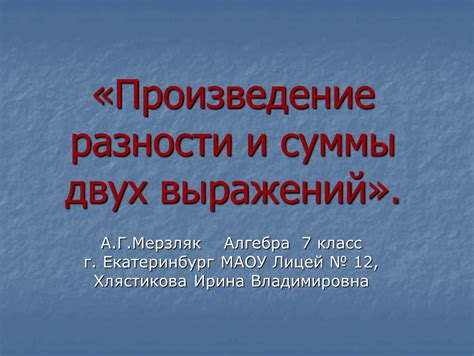 «Произведение разности и суммы двух выражений».

А.Г.Мерзляк Алгебра 7 класс
г. Екатеринбург МАОУ Лицей № 12,
Хлястикова Ирина Владимировна